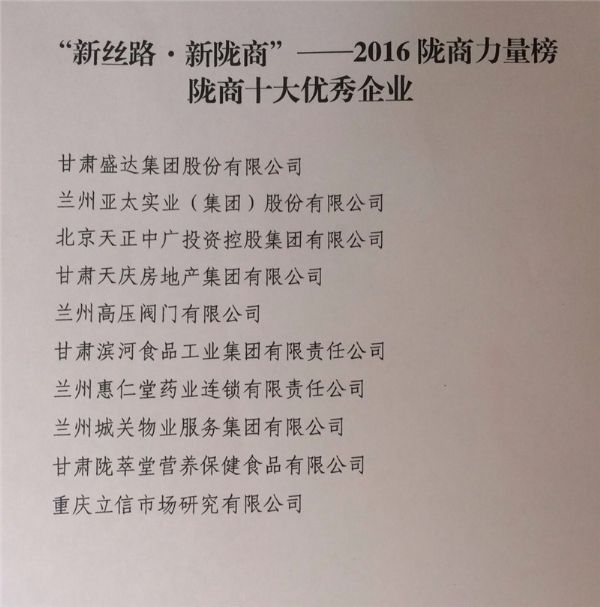 “新丝路·新陇商”——2016陇商力量榜
陇商十大优秀企业

甘肃盛达集团股份有限公司
兰州亚太实业（集团）股份有限公司
北京天正中广投资控股集团有限公司
甘肃天庆房地产集团有限公司
兰州高压阀门有限公司
甘肃滨河食品工业集团有限责任公司
兰州惠仁堂药业连锁有限责任公司
兰州城关物业服务集团有限公司
甘肃陇萃堂营养保健食品有限公司
重庆立信市场研究有限公司